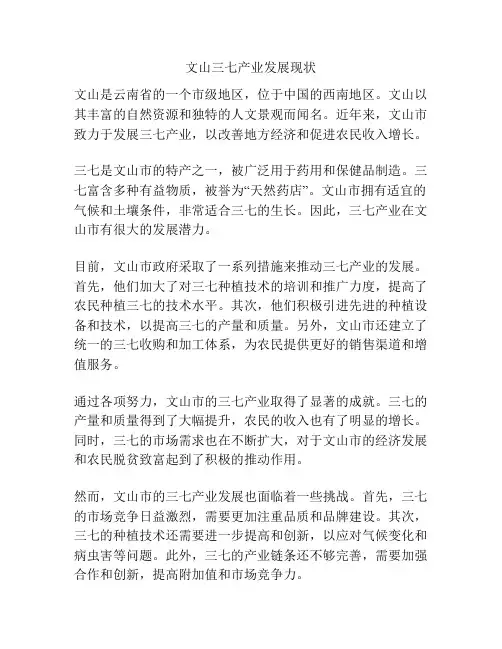 文山三七产业发展现状

文山是云南省的一个市级地区，位于中国的西南地区。文山以其丰富的自然资源和独特的人文景观而闻名。近年来，文山市致力于发展三七产业，以改善地方经济和促进农民收入增长。

三七是文山市的特产之一，被广泛用于药用和保健品制造。三七富含多种有益物质，被誉为“天然药店”。文山市拥有适宜的气候和土壤条件，非常适合三七的生长。因此，三七产业在文山市有很大的发展潜力。

目前，文山市政府采取了一系列措施来推动三七产业的发展。首先，他们加大了对三七种植技术的培训和推广力度，提高了农民种植三七的技术水平。其次，他们积极引进先进的种植设备和技术，以提高三七的产量和质量。另外，文山市还建立了统一的三七收购和加工体系，为农民提供更好的销售渠道和增值服务。

通过各项努力，文山市的三七产业取得了显著的成就。三七的产量和质量得到了大幅提升，农民的收入也有了明显的增长。同时，三七的市场需求也在不断扩大，对于文山市的经济发展和农民脱贫致富起到了积极的推动作用。

然而，文山市的三七产业发展也面临着一些挑战。首先，三七的市场竞争日益激烈，需要更加注重品质和品牌建设。其次，三七的种植技术还需要进一步提高和创新，以应对气候变化和病虫害等问题。此外，三七的产业链条还不够完善，需要加强合作和创新，提高附加值和市场竞争力。